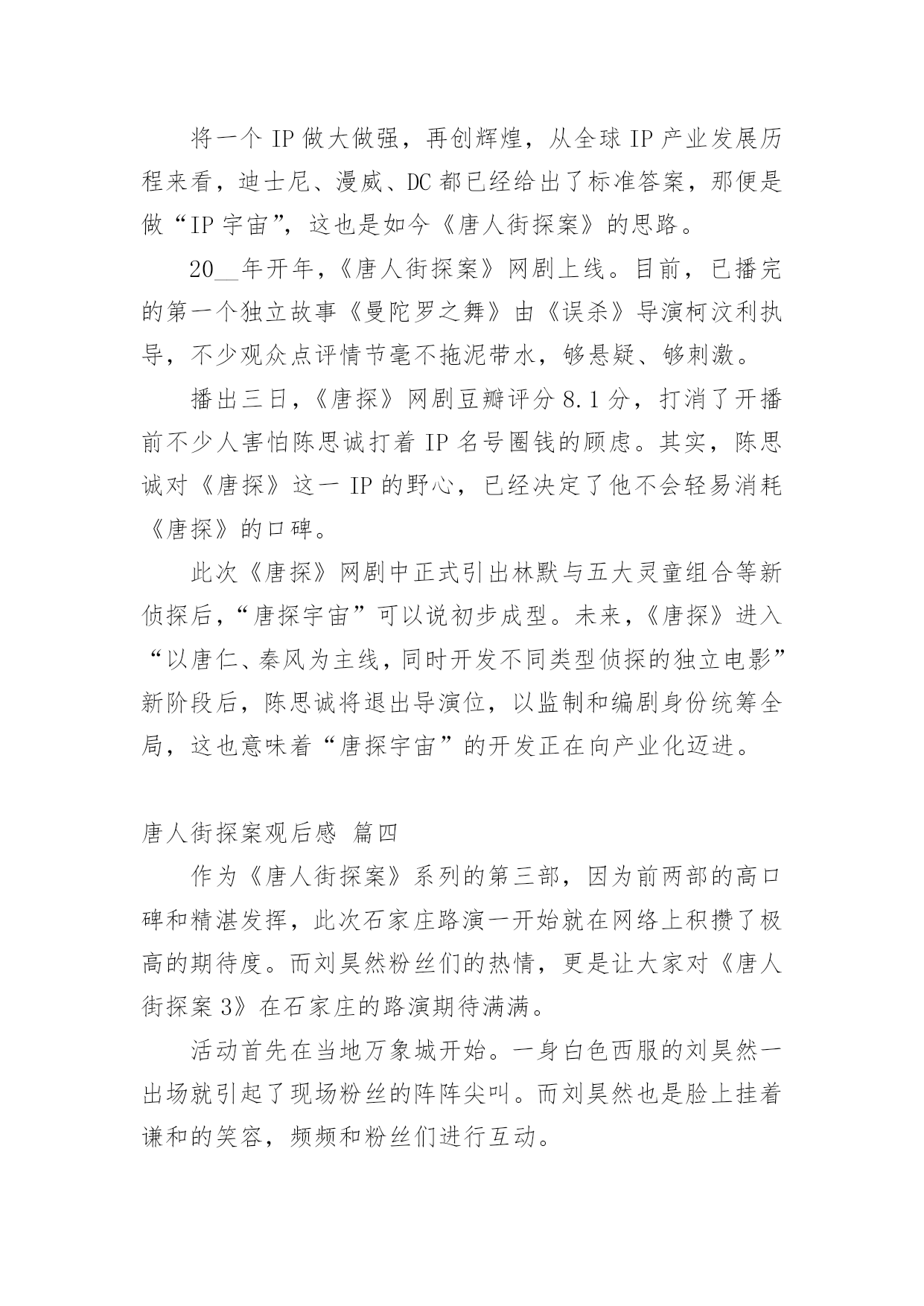 将一个 IP 做大做强，再创辉煌，从全球 IP 产业发展历程来看，迪士尼、漫威、DC 都已经给出了标准答案，那便是做“IP 宇宙”，这也是如今《唐人街探案》的思路。

20__年开年，《唐人街探案》网剧上线。目前，已播完的第一个独立故事《曼陀罗之舞》由《误杀》导演柯汶利执导，不少观众点评情节毫不拖泥带水，够悬疑、够刺激。

播出三日，《唐探》网剧豆瓣评分 8.1 分，打消了开播前不少人害怕陈思诚打着 IP 名号圈钱的顾虑。其实，陈思诚对《唐探》这一 IP 的野心，已经决定了他不会轻易消耗《唐探》的口碑。

此次《唐探》网剧中正式引出林默与五大灵童组合等新侦探后，“唐探宇宙”可以说初步成型。未来，《唐探》进入“以唐仁、秦风为主线，同时开发不同类型侦探的独立电影”新阶段后，陈思诚将退出导演位，以监制和编剧身份统筹全局，这也意味着“唐探宇宙”的开发正在向产业化迈进。

唐人街探案观后感 篇四

作为《唐人街探案》系列的第三部，因为前两部的高口碑和精湛发挥，此次石家庄路演一开始就在网络上积攒了极高的期待度。而刘昊然粉丝们的热情，更是让大家对《唐人街探案 3》在石家庄的路演期待满满。

活动首先在当地万象城开始。一身白色西服的刘昊然一出场就引起了现场粉丝的阵阵尖叫。而刘昊然也是脸上挂着谦和的笑容，频频和粉丝们进行互动。